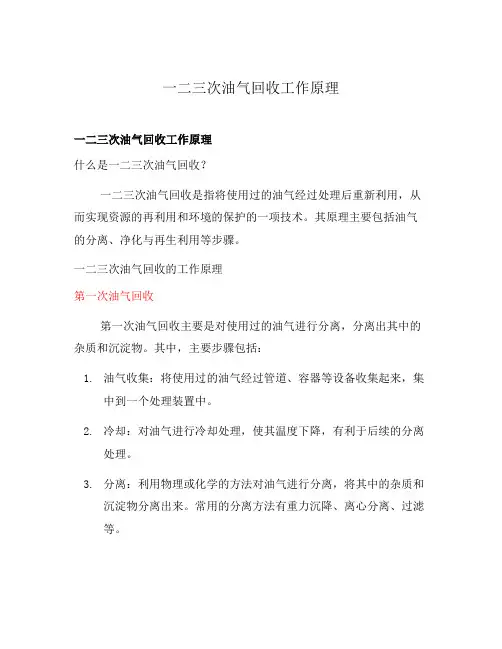 一二三次油气回收工作原理

一二三次油气回收工作原理

什么是一二三次油气回收？

一二三次油气回收是指将使用过的油气经过处理后重新利用，从而实现资源的再利用和环境的保护的一项技术。其原理主要包括油气的分离、净化与再生利用等步骤。

一二三次油气回收的工作原理

第一次油气回收

第一次油气回收主要是对使用过的油气进行分离，分离出其中的杂质和沉淀物。其中，主要步骤包括：

1. 油气收集：将使用过的油气经过管道、容器等设备收集起来，集中到一个处理装置中。

2. 冷却：对油气进行冷却处理，使其温度下降，有利于后续的分离处理。

3. 分离：利用物理或化学的方法对油气进行分离，将其中的杂质和沉淀物分离出来。常用的分离方法有重力沉降、离心分离、过滤等。